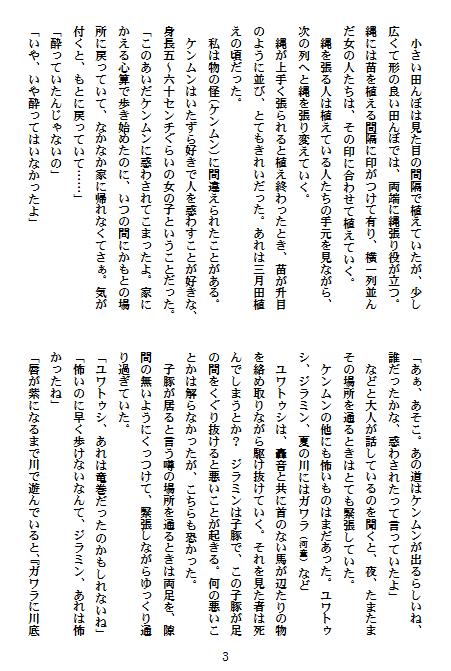 小さい田んぼは見た目の間隔で植えていたが、少し広くて形の良い田んぼでは、両端に縄張り役が立つ。縄には苗を植える間隔に印がつけて有り、横一列並んだ女の人たちは、その印に合わせて植えていく。

縄を張る人は植えている人たちの手元を見ながら、次の列へと縄を張り変えていく。

縄が上手く張られると植え終わったとき、苗が升目のように並び、とてもきれいだった。あれは三月田植えの頃だった。

私は物の怪（ケンムン）に間違えられたことがある。

ケンムンはいたずら好きで人を惑わすことが好きな、身長五～六十センチぐらいの女の子ということだった。

「このあいだケンムンに惑わされてこまったよ。家にかえる心算で歩き始めたのに、いつの間にかもとの場所に戻っていて、なかなか家に帰れなくてさぁ。気が付くと、もとに戻っていて……」

「酔っていたんじゃないの」

「いや、いや酔ってはいなかったよ」

「あぁ、あそこ。あの道はケンムンが出るらしいね、誰だったかな、惑わされたって言っていたよ」

などと大人が話しているのを聞くと、夜、たまたまその場所を通るときはとても緊張していた。

ケンムンの他にも怖いものはまだあった。ユワトゥシ、ジラミン、夏の川にはガワラ（河童）など

ユワトゥシは、轟音と共に首のない馬が辺たりの物を絡め取りながら駆け抜けていく。それを見た者は死んでしまうとか？　ジラミンは子豚で、この子豚が足の間をくぐり抜けると悪いことが起きる。何の悪いことかは解らなかったが、こちらも恐かった。

子豚が居ると言う噂の場所を通るときは両足を、隙間の無いようにくっつけて、緊張しながらゆっくり通り過ぎていた。

「ユワトゥシ、あれは竜巻だったのかもしれないね」

「怖いのに早く歩けないなんて、ジラミン、あれは怖かったね」

「唇が紫になるまで川で遊んでいると、『ガワラに川底

3